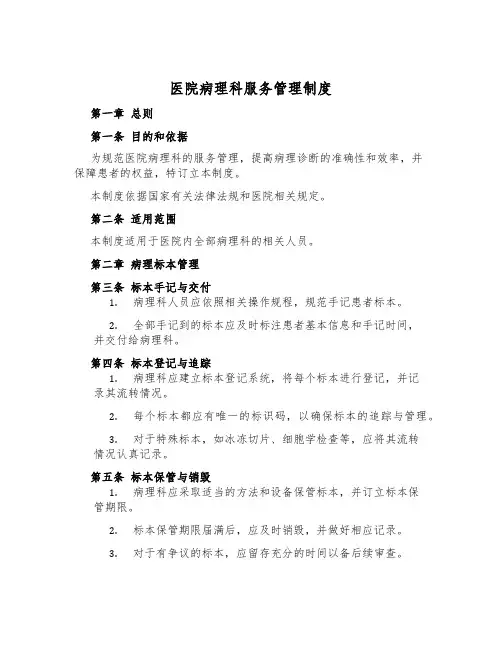 医院病理科服务管理制度

第一章 总则

第一条 目的和依据

为规范医院病理科的服务管理，提高病理诊断的准确性和效率，并保障患者的权益，特订立本制度。

本制度依据国家有关法律法规和医院相关规定。

第二条 适用范围

本制度适用于医院内全部病理科的相关人员。

第二章 病理标本管理

第三条 标本手记与交付

1. 病理科人员应依照相关操作规程，规范手记患者标本。

2. 全部手记到的标本应及时标注患者基本信息和手记时间，并交付给病理科。

第四条 标本登记与追踪

1. 病理科应建立标本登记系统，将每个标本进行登记，并记录其流转情况。

2. 每个标本都应有唯一的标识码，以确保标本的追踪与管理。

3. 对于特殊标本，如冰冻切片、细胞学检查等，应将其流转情况认真记录。

第五条 标本保管与销毁

1. 病理科应采取适当的方法和设备保管标本，并订立标本保管期限。

2. 标本保管期限届满后，应及时销毁，并做好相应记录。

3. 对于有争议的标本，应留存充分的时间以备后续审查。